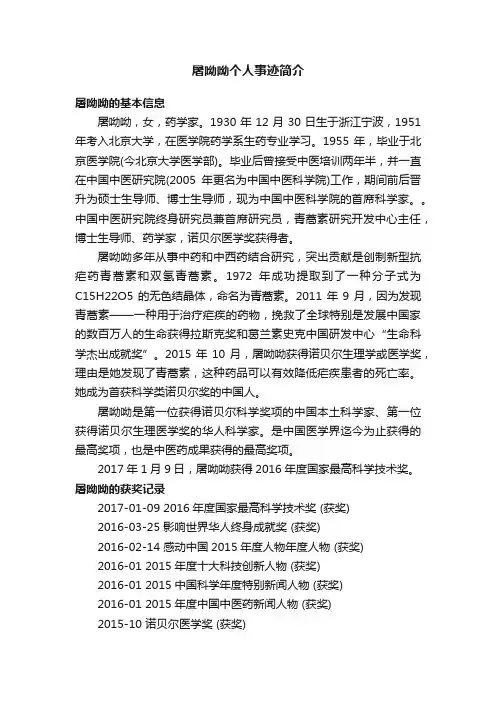 屠呦呦个人事迹简介

屠呦呦的基本信息

屠呦呦，女，药学家。1930 年 12 月 30 日生于浙江宁波，1951 年考入北京大学，在医学院药学系生药专业学习。1955 年，毕业于北京医学院(今北京大学医学部)。毕业后曾接受中医培训两年半，并一直在中国中医研究院(2005 年更名为中国中医科学院)工作，期间前后晋升为硕士生导师、博士生导师，现为中国中医科学院的首席科学家。。中国中医研究院终身研究员兼首席研究员，青蒿素研究开发中心主任，博士生导师、药学家，诺贝尔医学奖获得者。

屠呦呦多年从事中药和中西药结合研究，突出贡献是创制新型抗疟药青蒿素和双氢青蒿素。1972 年成功提取到了一种分子式为 C15H22O5 的无色结晶体，命名为青蒿素。2011 年 9 月，因为发现青蒿素——一种用于治疗疟疾的药物，挽救了全球特别是发展中国家的数百万人的生命获得拉斯克奖和葛兰素史克中国研发中心“生命科学杰出成就奖”。2015 年 10 月，屠呦呦获得诺贝尔生理学或医学奖，理由是她发现了青蒿素，这种药品可以有效降低疟疾患者的死亡率。她成为首获科学类诺贝尔奖的中国人。

屠呦呦是第一位获得诺贝尔科学奖项的中国本土科学家、第一位获得诺贝尔生理医学奖的华人科学家。是中国医学界迄今为止获得的最高奖项，也是中医药成果获得的最高奖项。

2017 年 1 月 9 日，屠呦呦获得 2016 年度国家最高科学技术奖。

屠呦呦的获奖记录

2017-01-09 2016 年度国家最高科学技术奖 (获奖)

2016-03-25 影响世界华人终身成就奖 (获奖)

2016-02-14 感动中国 2015 年度人物年度人物 (获奖)

2016-01 2015 年度十大科技创新人物 (获奖)

2016-01 2015 中国科学年度特别新闻人物 (获奖)

2016-01 2015 年度中国中医药新闻人物 (获奖)

2015-10 诺贝尔医学奖 (获奖)